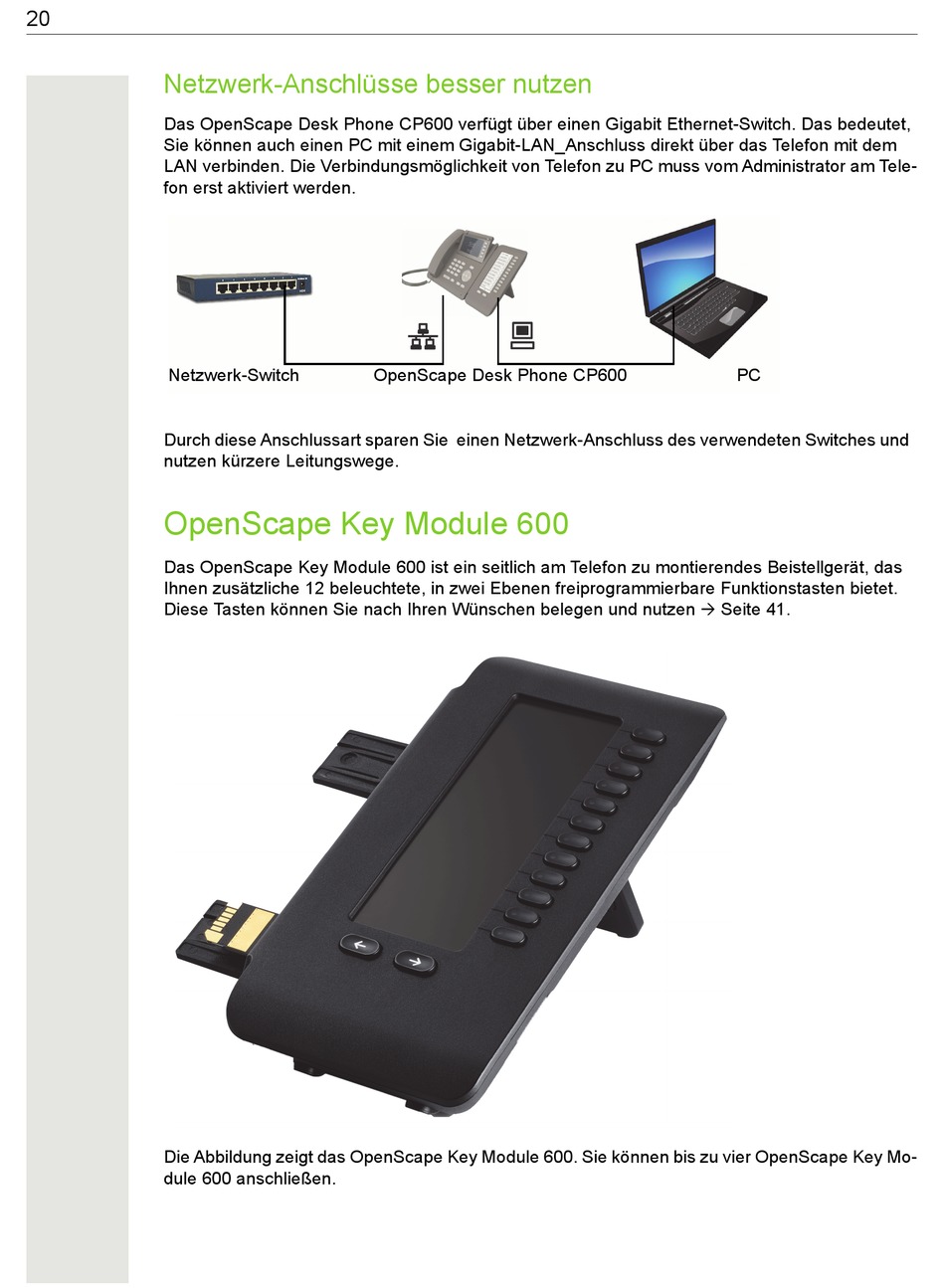 20

Netzwerk-Anschlüsse besser nutzen

Das OpenScape Desk Phone CP600 verfügt über einen Gigabit Ethernet-Switch. Das bedeutet, Sie können auch einen PC mit einem Gigabit-LAN_Anschluss direkt über das Telefon mit dem LAN verbinden. Die Verbindungsmöglichkeit von Telefon zu PC muss vom Administrator am Telefon erst aktiviert werden.

Netzwerk-Switch OpenScape Desk Phone CP600 PC

Durch diese Anschlussart sparen Sie einen Netzwerk-Anschluss des verwendeten Switches und nutzen kürzere Leitungswege.

OpenScape Key Module 600

Das OpenScape Key Module 600 ist ein seitlich am Telefon zu montierendes Beistellgerät, das Ihnen zusätzliche 12 beleuchtete, in zwei Ebenen freiprogrammierbare Funktionstasten bietet. Diese Tasten können Sie nach Ihren Wünschen belegen und nutzen → Seite 41.

Die Abbildung zeigt das OpenScape Key Module 600. Sie können bis zu vier OpenScape Key Module 600 anschließen.